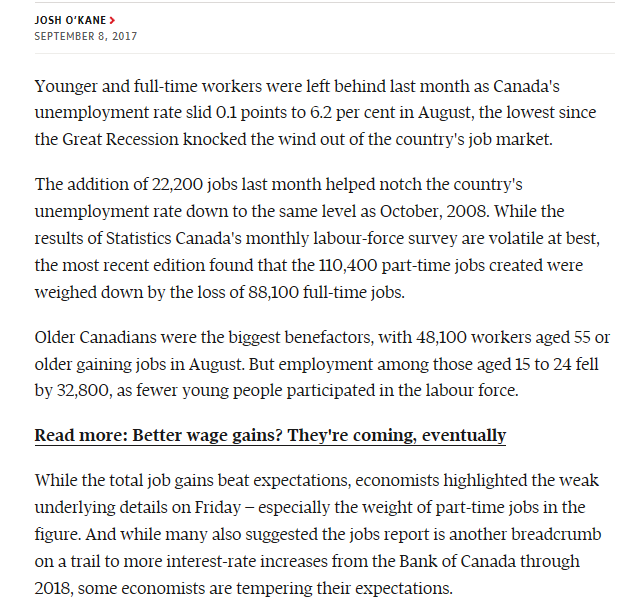 JOSH O'KANE >
SEPTEMBER 8, 2017

Younger and full-time workers were left behind last month as Canada's unemployment rate slid 0.1 points to 6.2 per cent in August, the lowest since the Great Recession knocked the wind out of the country's job market.

The addition of 22,200 jobs last month helped notch the country's unemployment rate down to the same level as October, 2008. While the results of Statistics Canada's monthly labour-force survey are volatile at best, the most recent edition found that the 110,400 part-time jobs created were weighed down by the loss of 88,100 full-time jobs.

Older Canadians were the biggest benefactors, with 48,100 workers aged 55 or older gaining jobs in August. But employment among those aged 15 to 24 fell by 32,800, as fewer young people participated in the labour force.

Read more: Better wage gains? They're coming, eventually

While the total job gains beat expectations, economists highlighted the weak underlying details on Friday – especially the weight of part-time jobs in the figure. And while many also suggested the jobs report is another breadcrumb on a trail to more interest-rate increases from the Bank of Canada through 2018, some economists are tempering their expectations.